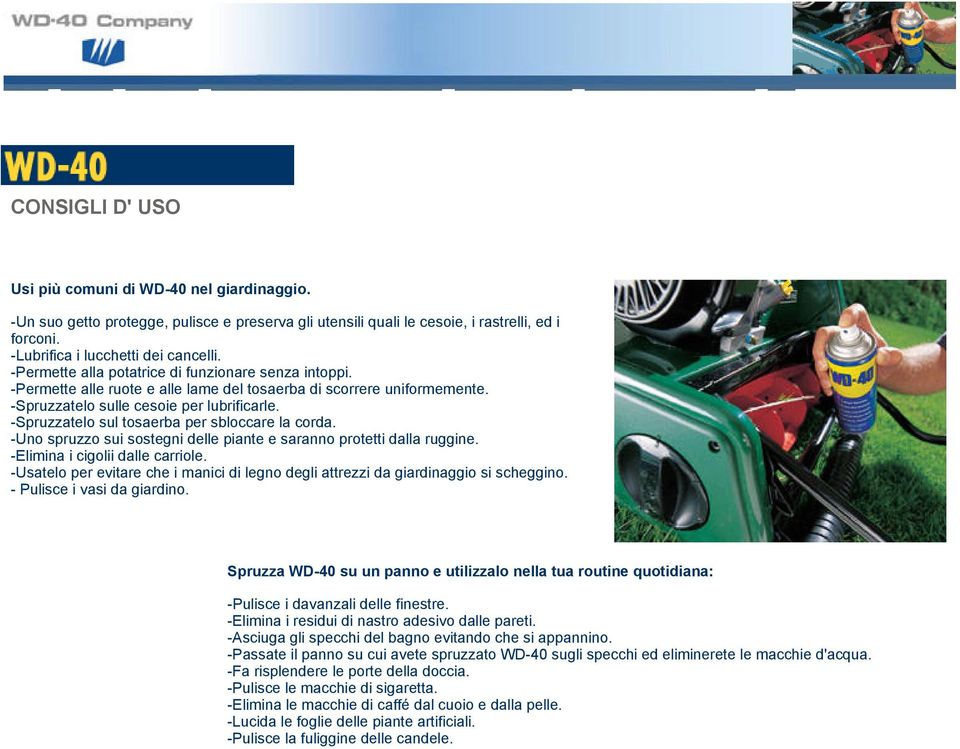 WD-40 Company

WD-40

CONSIGLI D' USO

Usi più comuni di WD-40 nel giardinaggio.

-Un suo getto protegge, pulisce e preserva gli utensili quali le cesoie, i rastrelli, ed i forconi.
-Lubrifica i lucchetti dei cancelli.
-Permette alla potatrice di funzionare senza intoppi.
-Permette alle ruote e alle lame del tosaerba di scorrere uniformemente.
-Spruzzatelo sulle cesoie per lubrificarle.
-Spruzzatelo sul tosaerba per sbloccare la corda.
-Uno spruzzo sui sostegni delle piante e saranno protetti dalla ruggine.
-Elimina i cigolii dalle carriole.
-Usatelo per evitare che i manici di legno degli attrezzi da giardinaggio si scheggino.
- Pulisce i vasi da giardino.

WD-40

Spruzza WD-40 su un panno e utilizzalo nella tua routine quotidiana:

-Pulisce i davanzali delle finestre.
-Elimina i residui di nastro adesivo dalle pareti.
-Asciuga gli specchi del bagno evitando che si appannino.
-Passate il panno su cui avete spruzzato WD-40 sugli specchi ed eliminerete le macchie d'acqua.
-Fa risplendere le porte della doccia.
-Pulisce le macchie di sigaretta.
-Elimina le macchie di caffé dal cuoio e dalla pelle.
-Lucida le foglie delle piante artificiali.
-Pulisce la fuliggine delle candele.